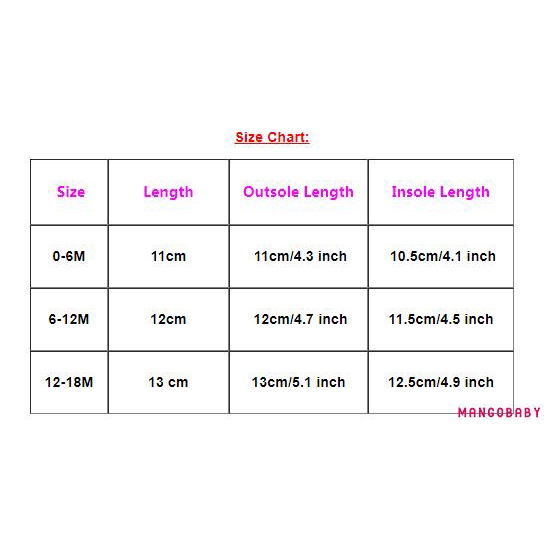 Size Chart:

| Size | Length | Outsole Length | Insole Length |
|---|---|---|---|
| 0-6M | 11cm | 11cm/4.3 inch | 10.5cm/4.1 inch |
| 6-12M | 12cm | 12cm/4.7 inch | 11.5cm/4.5 inch |
| 12-18M | 13 cm | 13cm/5.1 inch | 12.5cm/4.9 inch |

MANGOBABY